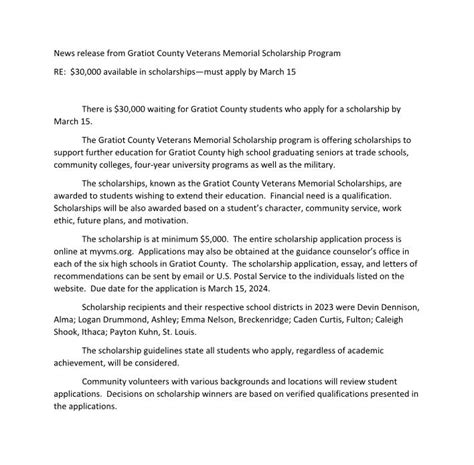 News release from Gratiot County Veterans Memorial Scholarship Program

RE: \$30,000 available in scholarships—must apply by March 15

There is \$30,000 waiting for Gratiot County students who apply for a scholarship by March 15.

The Gratiot County Veterans Memorial Scholarship program is offering scholarships to support further education for Gratiot County high school graduating seniors at trade schools, community colleges, four-year university programs as well as the military.

The scholarships, known as the Gratiot County Veterans Memorial Scholarships, are awarded to students wishing to extend their education. Financial need is a qualification. Scholarships will be also awarded based on a student's character, community service, work ethic, future plans, and motivation.

The scholarship is at minimum \$5,000. The entire scholarship application process is online at myvms.org. Applications may also be obtained at the guidance counselor's office in each of the six high schools in Gratiot County. The scholarship application, essay, and letters of recommendations can be sent by email or U.S. Postal Service to the individuals listed on the website. Due date for the application is March 15, 2024.

Scholarship recipients and their respective school districts in 2023 were Devin Dennison, Alma; Logan Drummond, Ashley; Emma Nelson, Breckenridge; Caden Curtis, Fulton; Caleigh Shook, Ithaca; Payton Kuhn, St. Louis.

The scholarship guidelines state all students who apply, regardless of academic achievement, will be considered.

Community volunteers with various backgrounds and locations will review student applications. Decisions on scholarship winners are based on verified qualifications presented in the applications.